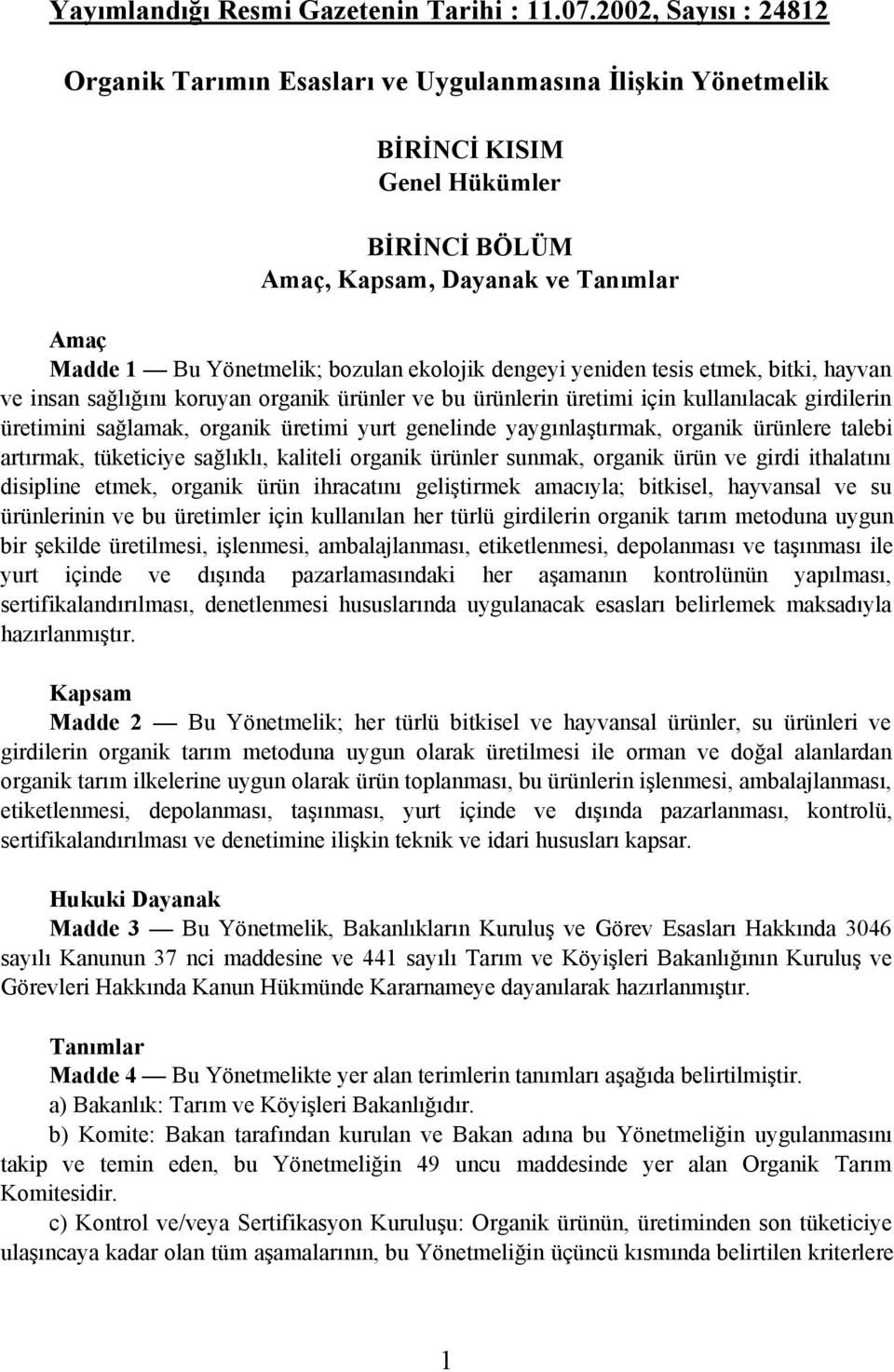 Yayımlandığı Resmi Gazetenin Tarihi : 11.07.2002, Sayısı : 24812

Organik Tarımın Esasları ve Uygulanmasına İlişkin Yönetmelik

BİRİNCİ KISIM
Genel Hükümler

BİRİNCİ BÖLÜM
Amaç, Kapsam, Dayanak ve Tanımlar

Amaç
Madde 1 — Bu Yönetmelik; bozulan ekolojik dengeyi yeniden tesis etmek, bitki, hayvan ve insan sağlığını koruyan organik ürünler ve bu ürünlerin üretimi için kullanılacak girdilerin üretimini sağlamak, organik üretimi yurt genelinde yaygınlaştırmak, organik ürünlere talebi artırmak, tüketiciye sağlıklı, kaliteli organik ürünler sunmak, organik ürün ve girdi ithalatını disipline etmek, organik ürün ihracatını geliştirmek amacıyla; bitkisel, hayvansal ve su ürünlerinin ve bu üretimler için kullanılan her türlü girdilerin organik tarım metoduna uygun bir şekilde üretilmesi, işlenmesi, ambalajlanması, etiketlenmesi, depolanması ve taşınması ile yurt içinde ve dışında pazarlamasındaki her aşamanın kontrolünün yapılması, sertifikalandırılması, denetlenmesi hususlarında uygulanacak esasları belirlemek maksadıyla hazırlanmıştır.

Kapsam
Madde 2 — Bu Yönetmelik; her türlü bitkisel ve hayvansal ürünler, su ürünleri ve girdilerin organik tarım metoduna uygun olarak üretilmesi ile orman ve doğal alanlardan organik tarım ilkelerine uygun olarak ürün toplanması, bu ürünlerin işlenmesi, ambalajlanması, etiketlenmesi, depolanması, taşınması, yurt içinde ve dışında pazarlanması, kontrolü, sertifikalandırılması ve denetimine ilişkin teknik ve idari hususları kapsar.

Hukuki Dayanak
Madde 3 — Bu Yönetmelik, Bakanlıkların Kuruluş ve Görev Esasları Hakkında 3046 sayılı Kanunun 37 nci maddesine ve 441 sayılı Tarım ve Köyişleri Bakanlığının Kuruluş ve Görevleri Hakkında Kanun Hükmünde Kararnameye dayanılarak hazırlanmıştır.

Tanımlar
Madde 4 — Bu Yönetmelikte yer alan terimlerin tanımları aşağıda belirtilmiştir.
a) Bakanlık: Tarım ve Köyişleri Bakanlığıdır.
b) Komite: Bakan tarafından kurulan ve Bakan adına bu Yönetmeliğin uygulanmasını takip ve temin eden, bu Yönetmeliğin 49 uncu maddesinde yer alan Organik Tarım Komitesidir.
c) Kontrol ve/veya Sertifikasyon Kuruluşu: Organik ürünün, üretiminden son tüketiciye ulaşıncaya kadar olan tüm aşamalarının, bu Yönetmeliğin üçüncü kısmında belirtilen kriterlere

1